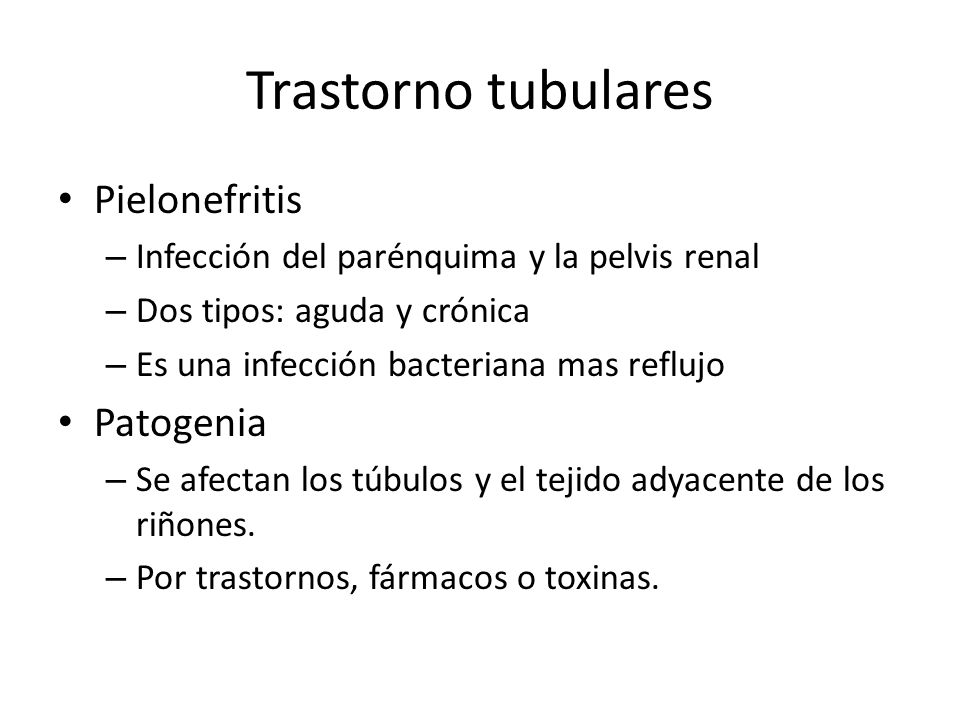 Trastorno tubulares

• Pielonefritis
– Infección del parénquima y la pelvis renal
– Dos tipos: aguda y crónica
– Es una infección bacteriana mas reflujo

• Patogenia
– Se afectan los túbulos y el tejido adyacente de los riñones.
– Por trastornos, fármacos o toxinas.